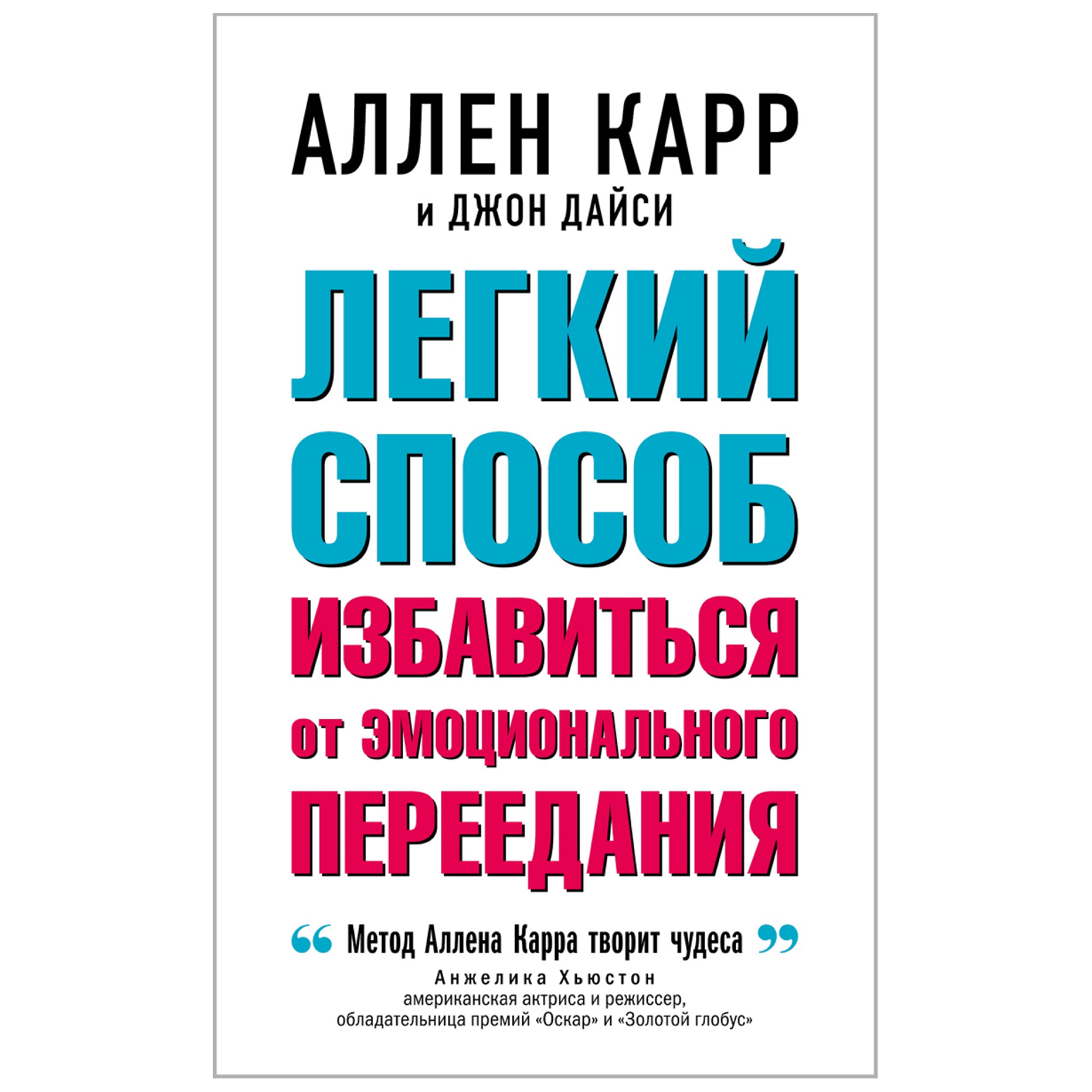 АЛЛЕН КАРР
и ДЖОН ДАЙСИ

ЛЕГКИЙ СПОСОБ ИЗБАВИТЬСЯ от ЭМОЦИОНАЛЬНОГО ПЕРЕЕДАНИЯ

“ Метод Аллена Карра творит чудеса ”

Анжелика Хьюстон
американская актриса и режиссер, обладательница премий «Оскар» и «Золотой глобус»